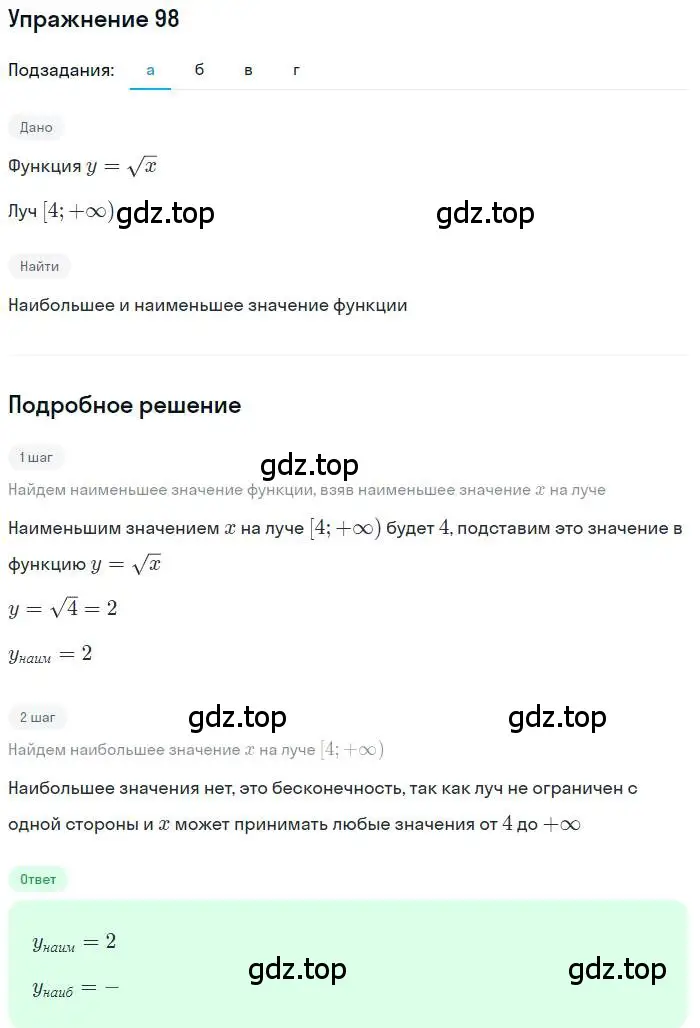 Упражнение 98

Подзадания: а б в г

Дано

Функция $y = \sqrt{x}$

Луч $[4; +\infty)$ gdz.top gdz.top

Найти

Наибольшее и наименьшее значение функции

Подробное решение

1 шаг

gdz.top

Найдем наименьшее значение функции, взяв наименьшее значение $x$ на луче

Наименьшим значением $x$ на луче $[4; +\infty)$ будет $4$, подставим это значение в функцию $y = \sqrt{x}$

$y = \sqrt{4} = 2$

$y_{наим} = 2$

2 шаг gdz.top gdz.top

Найдем наибольшее значение $x$ на луче $[4; +\infty)$

Наибольшее значения нет, это бесконечность, так как луч не ограничен с одной стороны и $x$ может принимать любые значения от $4$ до $+\infty$

Ответ

$y_{наим} = 2$

$y_{наиб} = -$ gdz.top gdz.top